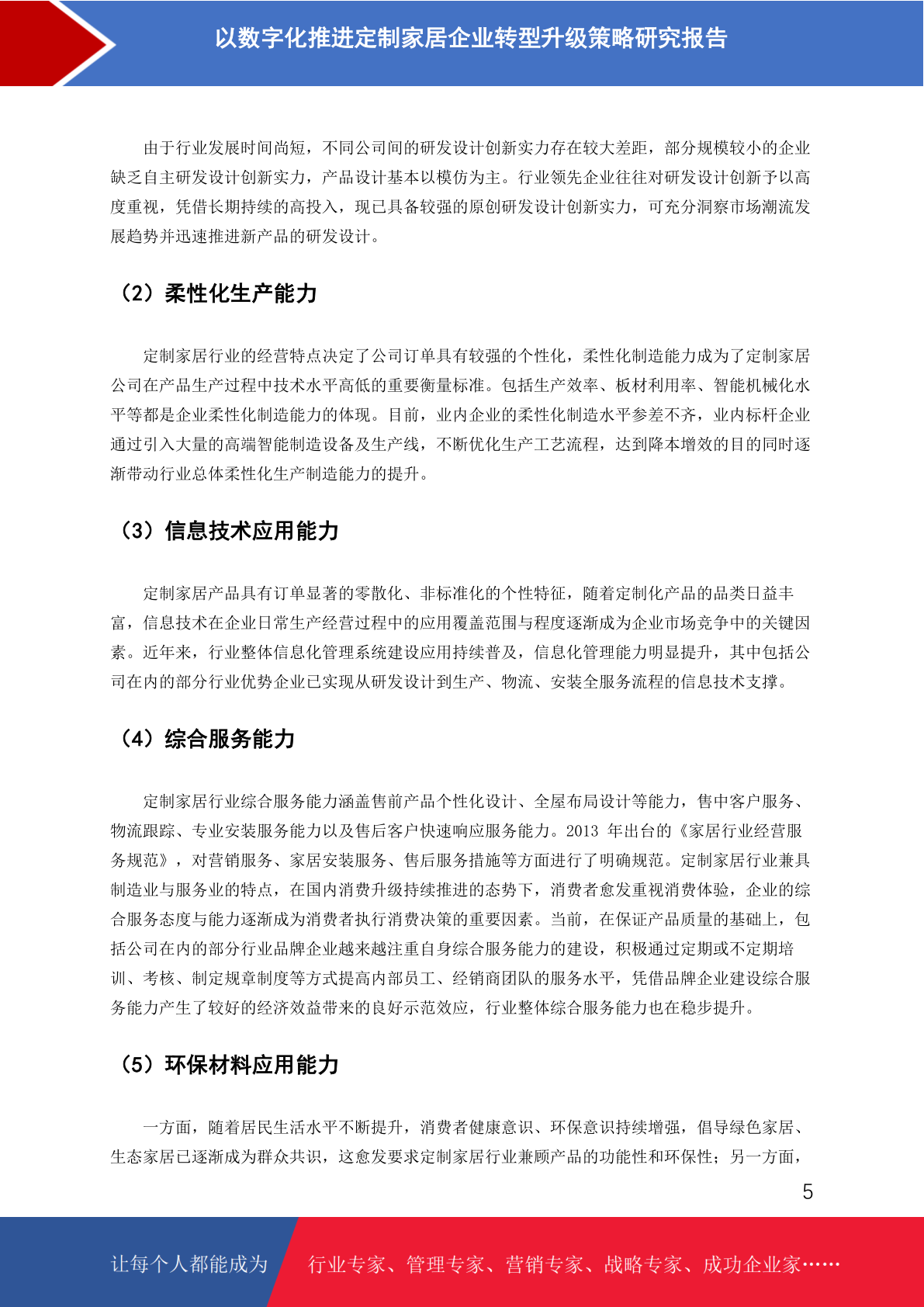 以数字化推进定制家居企业转型升级策略研究报告

由于行业发展时间尚短，不同公司间的研发设计创新实力存在较大差距，部分规模较小的企业缺乏自主研发设计创新实力，产品设计基本以模仿为主。行业领先企业往往对研发设计创新予以高度重视，凭借长期持续的高投入，现已具备较强的原创研发设计创新实力，可充分洞察市场潮流发展趋势并迅速推进新产品的研发设计。

（2）柔性化生产能力

定制家居行业的经营特点决定了公司订单具有较强的个性化，柔性化制造能力成为了定制家居公司在产品生产过程中技术水平高低的重要衡量标准。包括生产效率、板材利用率、智能机械化水平等都是企业柔性化制造能力的体现。目前，业内企业的柔性化制造水平参差不齐，业内标杆企业通过引入大量的高端智能制造设备及生产线，不断优化生产工艺流程，达到降本增效的目的同时逐渐带动行业总体柔性化生产制造能力的提升。

（3）信息技术应用能力

定制家居产品具有订单显著的零散化、非标准化的个性特征，随着定制化产品的品类日益丰富，信息技术在企业日常生产经营过程中的应用覆盖范围与程度逐渐成为企业市场竞争中的关键因素。近年来，行业整体信息化管理系统建设应用持续普及，信息化管理能力明显提升，其中包括公司在内的部分行业优势企业已实现从研发设计到生产、物流、安装全服务流程的信息技术支撑。

（4）综合服务能力

定制家居行业综合服务能力涵盖售前产品个性化设计、全屋布局设计等能力，售中客户服务、物流跟踪、专业安装服务能力以及售后客户快速响应服务能力。2013 年出台的《家居行业经营服务规范》，对营销服务、家居安装服务、售后服务措施等方面进行了明确规范。定制家居行业兼具制造业与服务业的特点，在国内消费升级持续推进的态势下，消费者愈发重视消费体验，企业的综合服务态度与能力逐渐成为消费者执行消费决策的重要因素。当前，在保证产品质量的基础上，包括公司在内的部分行业品牌企业越来越注重自身综合服务能力的建设，积极通过定期或不定期培训、考核、制定规章制度等方式提高内部员工、经销商团队的服务水平，凭借品牌企业建设综合服务能力产生了较好的经济效益带来的良好示范效应，行业整体综合服务能力也在稳步提升。

（5）环保材料应用能力

一方面，随着居民生活水平不断提升，消费者健康意识、环保意识持续增强，倡导绿色家居、生态家居已逐渐成为群众共识，这愈发要求定制家居行业兼顾产品的功能性和环保性；另一方面，

5

让每个人都能成为　行业专家、管理专家、营销专家、战略专家、成功企业家……